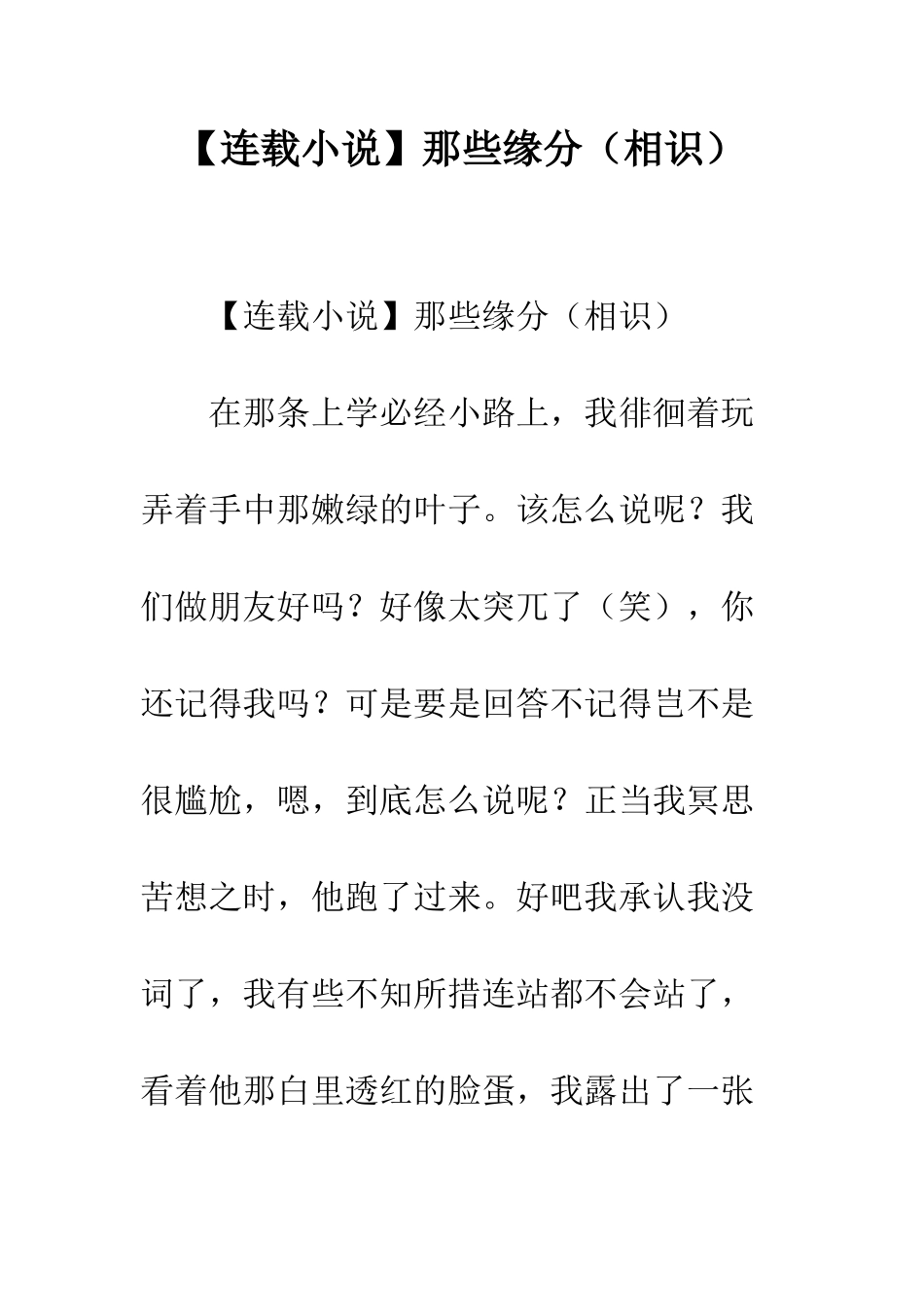 【连载小说】那些缘分（相识）

【连载小说】那些缘分（相识）

在那条上学必经小路上，我徘徊着玩弄着手中那嫩绿的叶子。该怎么说呢？我们做朋友好吗？好像太突兀了（笑），你还记得我吗？可是要是回答不记得岂不是很尴尬，嗯，到底怎么说呢？正当我冥思苦想之时，他跑了过来。好吧我承认我没词了，我有些不知所措连站都不会站了，看着他那白里透红的脸蛋，我露出了一张